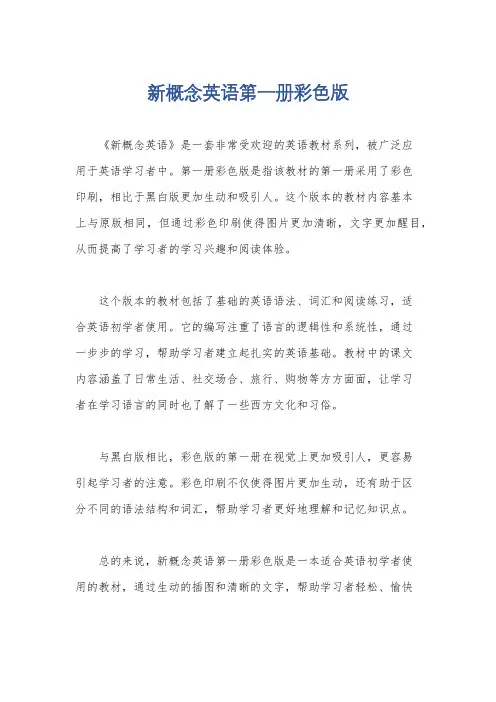 新概念英语第一册彩色版

《新概念英语》是一套非常受欢迎的英语教材系列，被广泛应用于英语学习者中。第一册彩色版是指该教材的第一册采用了彩色印刷，相比于黑白版更加生动和吸引人。这个版本的教材内容基本上与原版相同，但通过彩色印刷使得图片更加清晰，文字更加醒目，从而提高了学习者的学习兴趣和阅读体验。

这个版本的教材包括了基础的英语语法、词汇和阅读练习，适合英语初学者使用。它的编写注重了语言的逻辑性和系统性，通过一步步的学习，帮助学习者建立起扎实的英语基础。教材中的课文内容涵盖了日常生活、社交场合、旅行、购物等方方面面，让学习者在学习语言的同时也了解了一些西方文化和习俗。

与黑白版相比，彩色版的第一册在视觉上更加吸引人，更容易引起学习者的注意。彩色印刷不仅使得图片更加生动，还有助于区分不同的语法结构和词汇，帮助学习者更好地理解和记忆知识点。

总的来说，新概念英语第一册彩色版是一本适合英语初学者使用的教材，通过生动的插图和清晰的文字，帮助学习者轻松、愉快